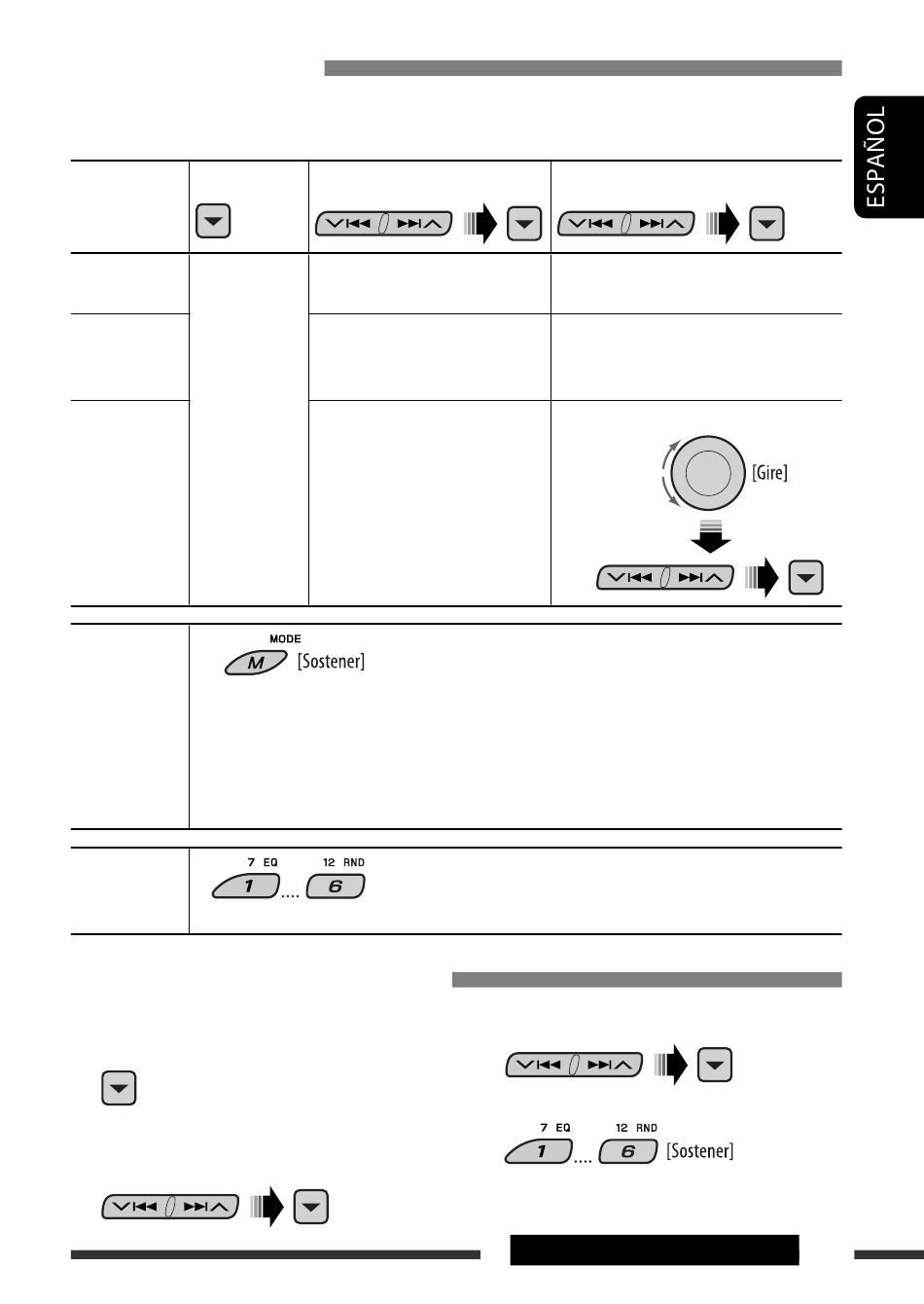 ESPAÑOL

[Gire]

MODE

M [Sostener]

7 EQ 12 RND

1 .... 6

7 EQ 12 RND

1 .... 6 [Sostener]